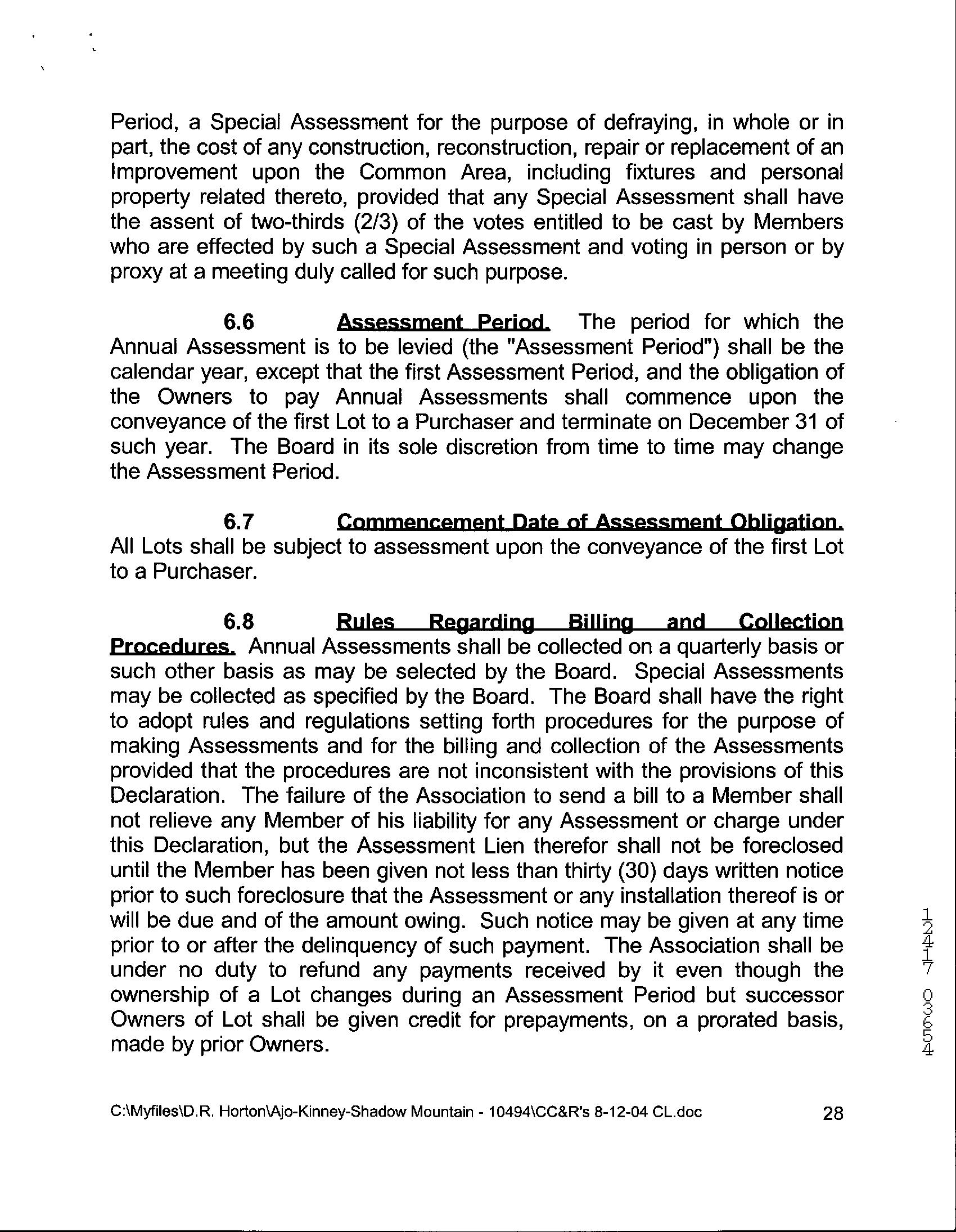 Period, a Special Assessment for the purpose of defraying, in whole or in part, the cost of any construction, reconstruction, repair or replacement of an Improvement upon the Common Area, including fixtures and personal property related thereto, provided that any Special Assessment shall have the assent of two-thirds (2/3) of the votes entitled to be cast by Members who are effected by such a Special Assessment and voting in person or by proxy at a meeting duly called for such purpose.

6.6 Assessment Period. The period for which the Annual Assessment is to be levied (the "Assessment Period") shall be the calendar year, except that the first Assessment Period, and the obligation of the Owners to pay Annual Assessments shall commence upon the conveyance of the first Lot to a Purchaser and terminate on December 31 of such year. The Board in its sole discretion from time to time may change the Assessment Period.

6.7 Commencement Date of Assessment Obligation. All Lots shall be subject to assessment upon the conveyance of the first Lot to a Purchaser.

6.8 Rules Regarding Billing and Collection Procedures. Annual Assessments shall be collected on a quarterly basis or such other basis as may be selected by the Board. Special Assessments may be collected as specified by the Board. The Board shall have the right to adopt rules and regulations setting forth procedures for the purpose of making Assessments and for the billing and collection of the Assessments provided that the procedures are not inconsistent with the provisions of this Declaration. The failure of the Association to send a bill to a Member shall not relieve any Member of his liability for any Assessment or charge under this Declaration, but the Assessment Lien therefor shall not be foreclosed until the Member has been given not less than thirty (30) days written notice prior to such foreclosure that the Assessment or any installation thereof is or will be due and of the amount owing. Such notice may be given at any time prior to or after the delinquency of such payment. The Association shall be under no duty to refund any payments received by it even though the ownership of a Lot changes during an Assessment Period but successor Owners of Lot shall be given credit for prepayments, on a prorated basis, made by prior Owners.

12417 03654

C:\Myfiles\D.R. Horton\Ajo-Kinney-Shadow Mountain - 10494\CC&R's 8-12-04 CL.doc 28